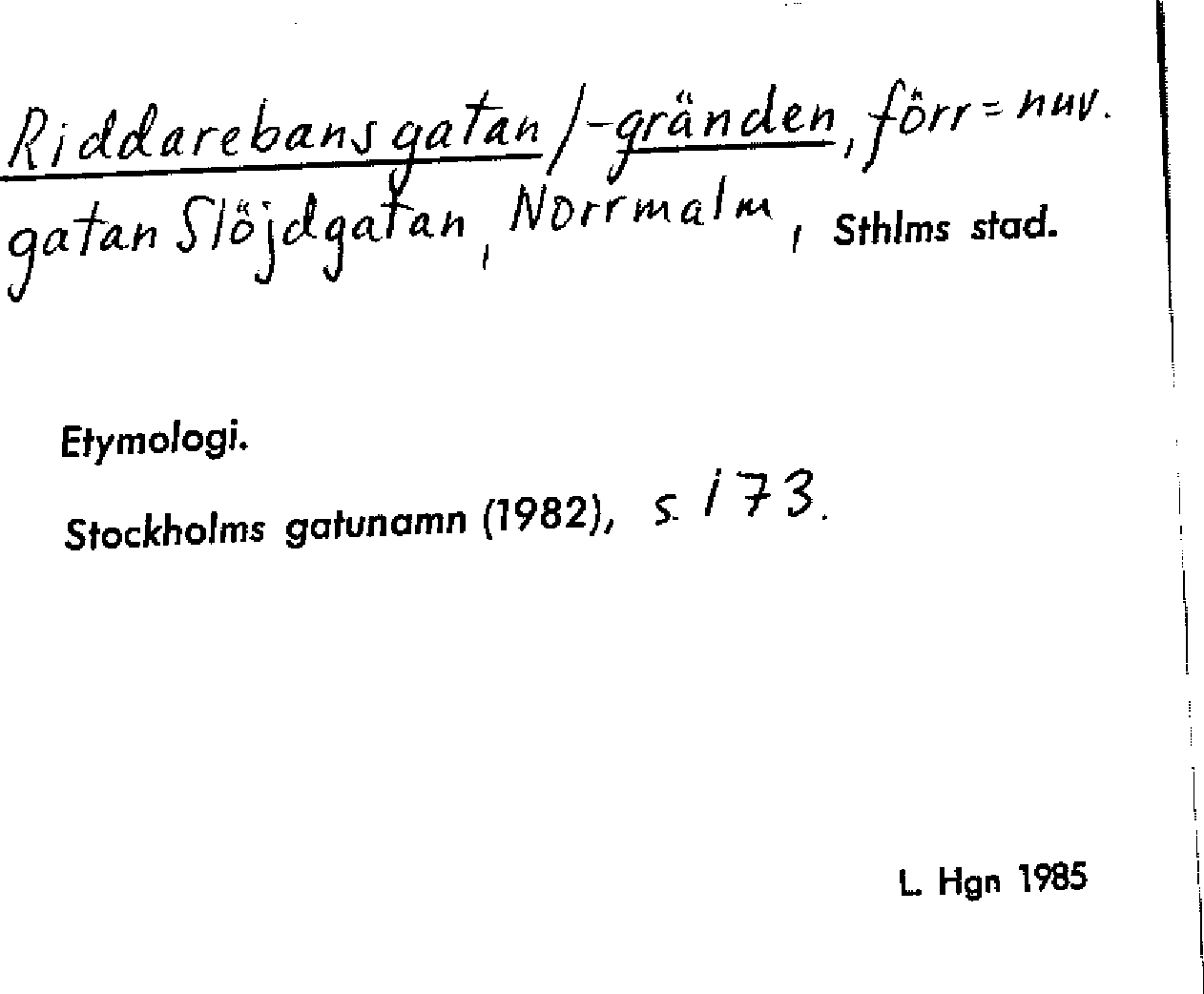 Riddarebansgatan/-gränden, förr = nuv. gatan Slöjdgatan, Norrmalm, Sthlms stad.

Etymologi.

Stockholms gatunamn (1982), s. 173.

L. Hgn 1985